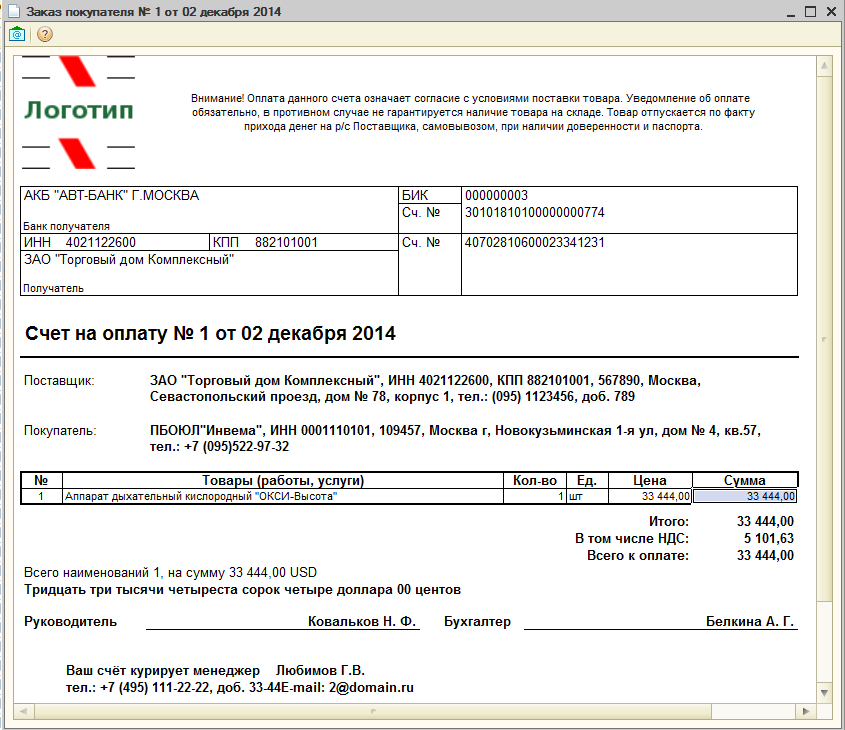 Заказ покупателя № 1 от 02 декабря 2014

Логотип

Внимание! Оплата данного счета означает согласие с условиями поставки товара. Уведомление об оплате обязательно, в противном случае не гарантируется наличие товара на складе. Товар отпускается по факту прихода денег на р/с Поставщика, самовывозом, при наличии доверенности и паспорта.

| АКБ "АВТ-БАНК" Г.МОСКВА Банк получателя | | БИК | 000000003 |
|---|---|---|---|
| | | Сч. № | 30101810100000000774 |
| ИНН 4021122600 | КПП 882101001 | Сч. № | 40702810600023341231 |
| ЗАО "Торговый дом Комплексный" Получатель | | | |

Счет на оплату № 1 от 02 декабря 2014

Поставщик: ЗАО "Торговый дом Комплексный", ИНН 4021122600, КПП 882101001, 567890, Москва, Севастопольский проезд, дом № 78, корпус 1, тел.: (095) 1123456, доб. 789

Покупатель: ПБОЮЛ"Инвема", ИНН 0001110101, 109457, Москва г, Новокузьминская 1-я ул, дом № 4, кв.57, тел.: +7 (095)522-97-32

| № | Товары (работы, услуги) | Кол-во | Ед. | Цена | Сумма |
|---|---|---|---|---|---|
| 1 | Аппарат дыхательный кислородный "ОКСИ-Высота" | 1 | шт | 33 444,00 | 33 444,00 |

Итого: 33 444,00
В том числе НДС: 5 101,63
Всего к оплате: 33 444,00

Всего наименований 1, на сумму 33 444,00 USD
Тридцать три тысячи четыреста сорок четыре доллара 00 центов

Руководитель Ковальков Н. Ф. Бухгалтер Белкина А. Г.

Ваш счёт курирует менеджер Любимов Г.В.
тел.: +7 (495) 111-22-22, доб. 33-44E-mail: 2@domain.ru